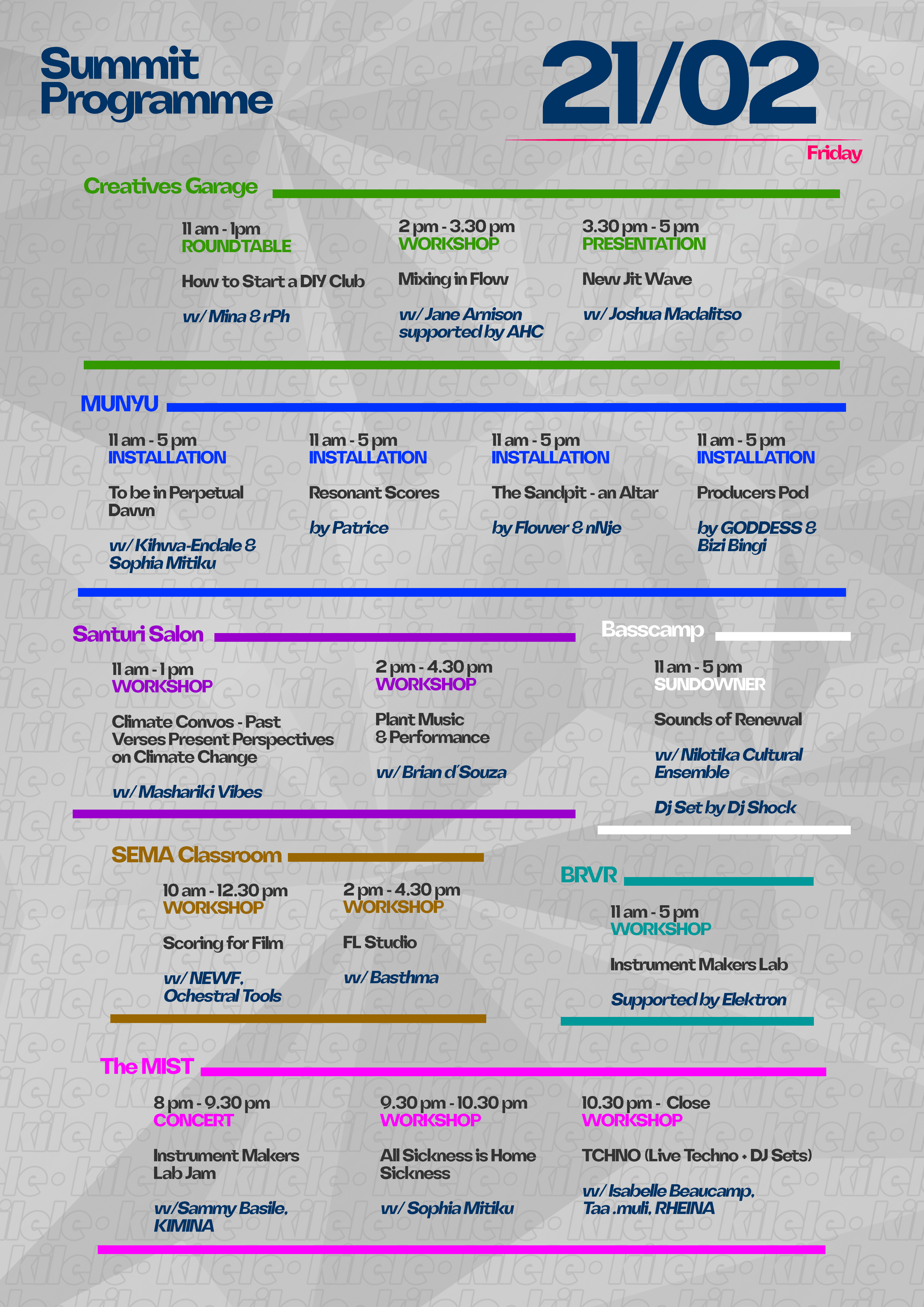 Summit Programme

21/02

Friday

Creatives Garage

11 am - 1pm
ROUNDTABLE

How to Start a DIY Club

w/ Mina & rPh

2 pm - 3.30 pm
WORKSHOP

Mixing in Flow

w/ Jane Arnison supported by AHC

3.30 pm - 5 pm
PRESENTATION

New Jit Wave

w/ Joshua Madalitso

MUNYU

11 am - 5 pm
INSTALLATION

To be in Perpetual Dawn

w/ Kihwa-Endale & Sophia Mitiku

11 am - 5 pm
INSTALLATION

Resonant Scores

by Patrice

11 am - 5 pm
INSTALLATION

The Sandpit - an Altar

by Flower & nNje

11 am - 5 pm
INSTALLATION

Producers Pod

by GODDESS & Bizi Bingi

Santuri Salon

11 am - 1 pm
WORKSHOP

Climate Convos - Past Verses Present Perspectives on Climate Change

w/ Mashariki Vibes

2 pm - 4.30 pm
WORKSHOP

Plant Music & Performance

w/ Brian d'Souza

Basscamp

11 am - 5 pm
SUNDOWNER

Sounds of Renewal

w/ Nilotika Cultural Ensemble

Dj Set by Dj Shock

SEMA Classroom

10 am - 12.30 pm
WORKSHOP

Scoring for Film

w/ NEWF, Ochestral Tools

2 pm - 4.30 pm
WORKSHOP

FL Studio

w/ Basthma

BRVR

11 am - 5 pm
WORKSHOP

Instrument Makers Lab

Supported by Elektron

The MIST

8 pm - 9.30 pm
CONCERT

Instrument Makers Lab Jam

w/Sammy Basile, KIMINA

9.30 pm - 10.30 pm
WORKSHOP

All Sickness is Home Sickness

w/ Sophia Mitiku

10.30 pm - Close
WORKSHOP

TCHNO (Live Techno + DJ Sets)

w/ Isabelle Beaucamp, Taa .muli, RHEINA